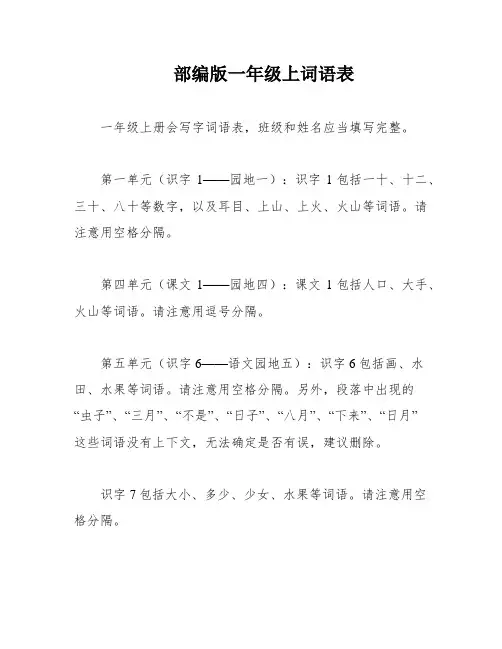 部编版一年级上词语表

一年级上册会写字词语表，班级和姓名应当填写完整。

第一单元（识字 1——园地一）：识字 1 包括一十、十二、三十、八十等数字，以及耳目、上山、上火、火山等词语。请注意用空格分隔。

第四单元（课文 1——园地四）：课文 1 包括人口、大手、火山等词语。请注意用逗号分隔。

第五单元（识字 6——语文园地五）：识字 6 包括画、水田、水果等词语。请注意用空格分隔。另外，段落中出现的“虫子”、“三月”、“不是”、“日子”、“八月”、“下来”、“日月”这些词语没有上下文，无法确定是否有误，建议删除。

识字 7 包括大小、多少、少女、水果等词语。请注意用空格分隔。